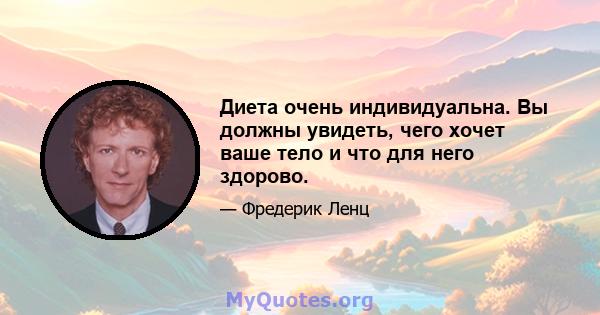 Диета очень индивидуальна. Вы должны увидеть, чего хочет ваше тело и что для него здорово.

— Фредерик Ленц

MyQuotes.org